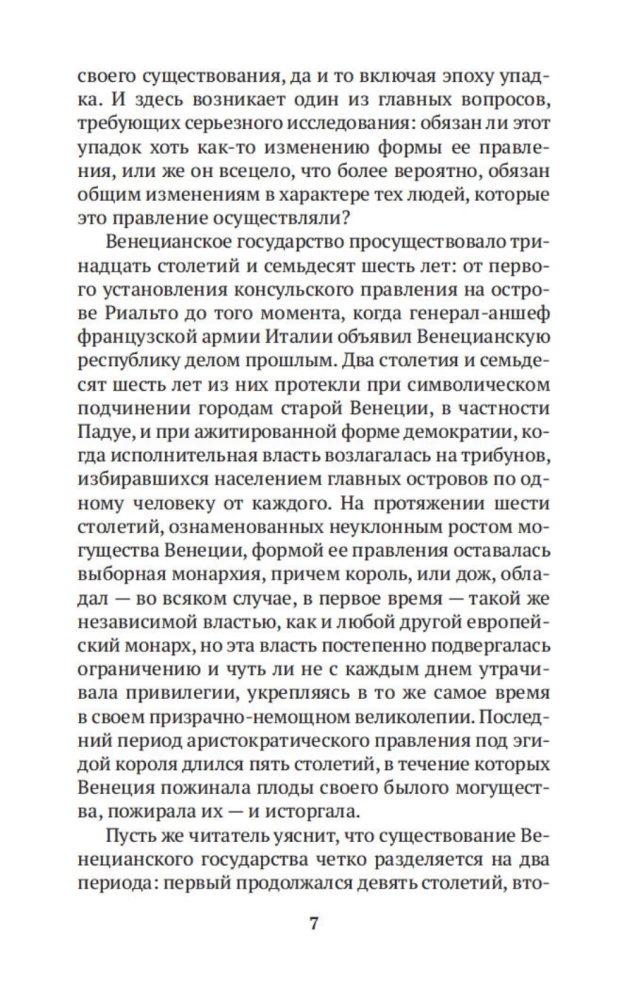 своего существования, да и то включая эпоху упадка. И здесь возникает один из главных вопросов, требующих серьезного исследования: обязан ли этот упадок хоть как-то изменению формы ее правления, или же он всецело, что более вероятно, обязан общим изменениям в характере тех людей, которые это правление осуществляли?

Венецианское государство просуществовало тринадцать столетий и семьдесят шесть лет: от первого установления консульского правления на острове Риальто до того момента, когда генерал-аншеф французской армии Италии объявил Венецианскую республику делом прошлым. Два столетия и семьдесят шесть лет из них протекли при символическом подчинении городам старой Венеции, в частности Падуе, и при ажитированной форме демократии, когда исполнительная власть возлагалась на трибунов, избиравшихся населением главных островов по одному человеку от каждого. На протяжении шести столетий, ознаменованных неуклонным ростом могущества Венеции, формой ее правления оставалась выборная монархия, причем король, или дож, обладал — во всяком случае, в первое время — такой же независимой властью, как и любой другой европейский монарх, но эта власть постепенно подвергалась ограничению и чуть ли не с каждым днем утрачивала привилегии, укрепляясь в то же самое время в своем призрачно-немощном великолепии. Последний период аристократического правления под эгидой короля длился пять столетий, в течение которых Венеция пожинала плоды своего былого могущества, пожирала их — и исторгала.

Пусть же читатель уяснит, что существование Венецианского государства четко разделяется на два периода: первый продолжался девять столетий, вто-

7